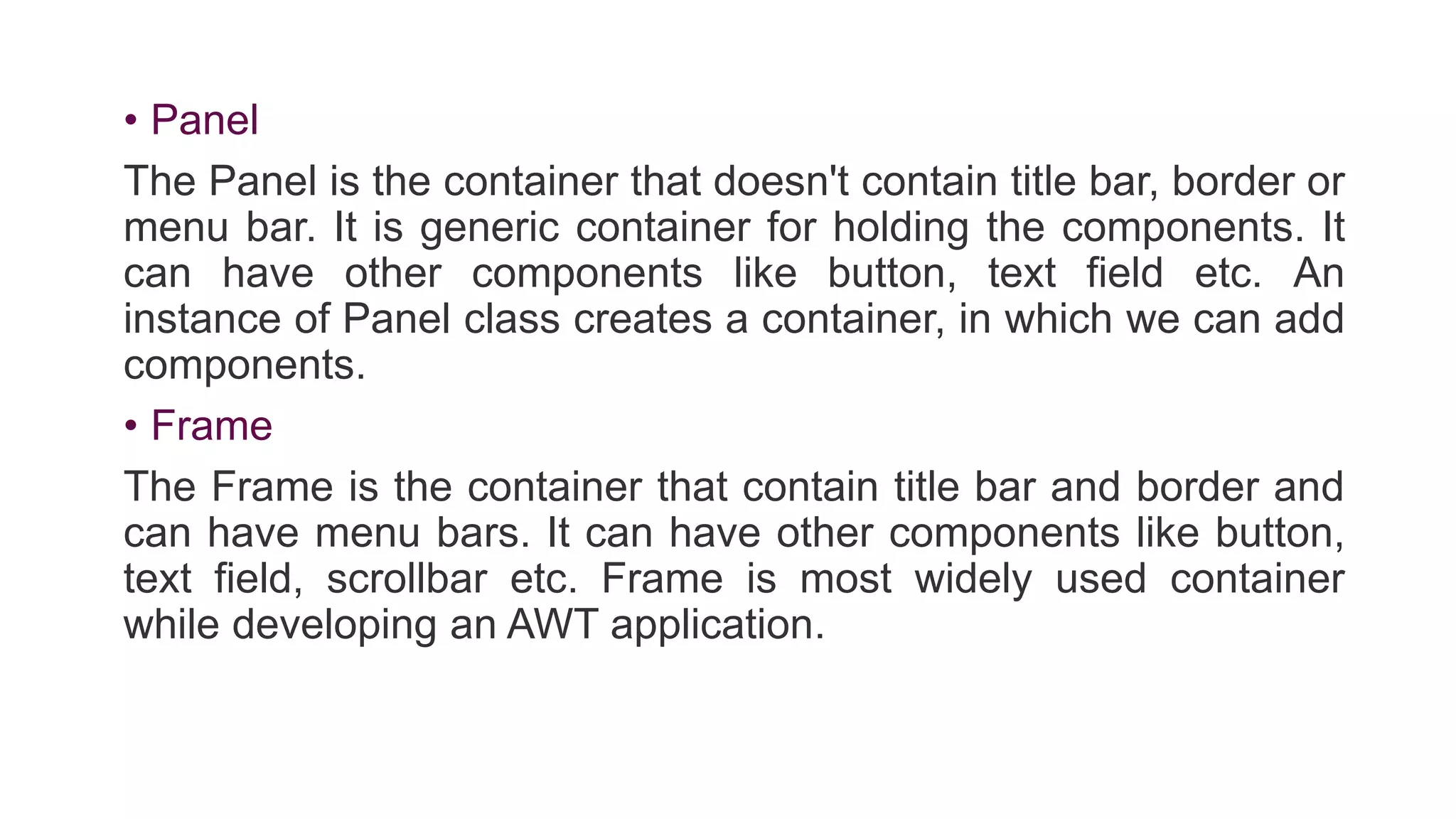 • Panel

The Panel is the container that doesn't contain title bar, border or menu bar. It is generic container for holding the components. It can have other components like button, text field etc. An instance of Panel class creates a container, in which we can add components.

• Frame

The Frame is the container that contain title bar and border and can have menu bars. It can have other components like button, text field, scrollbar etc. Frame is most widely used container while developing an AWT application.